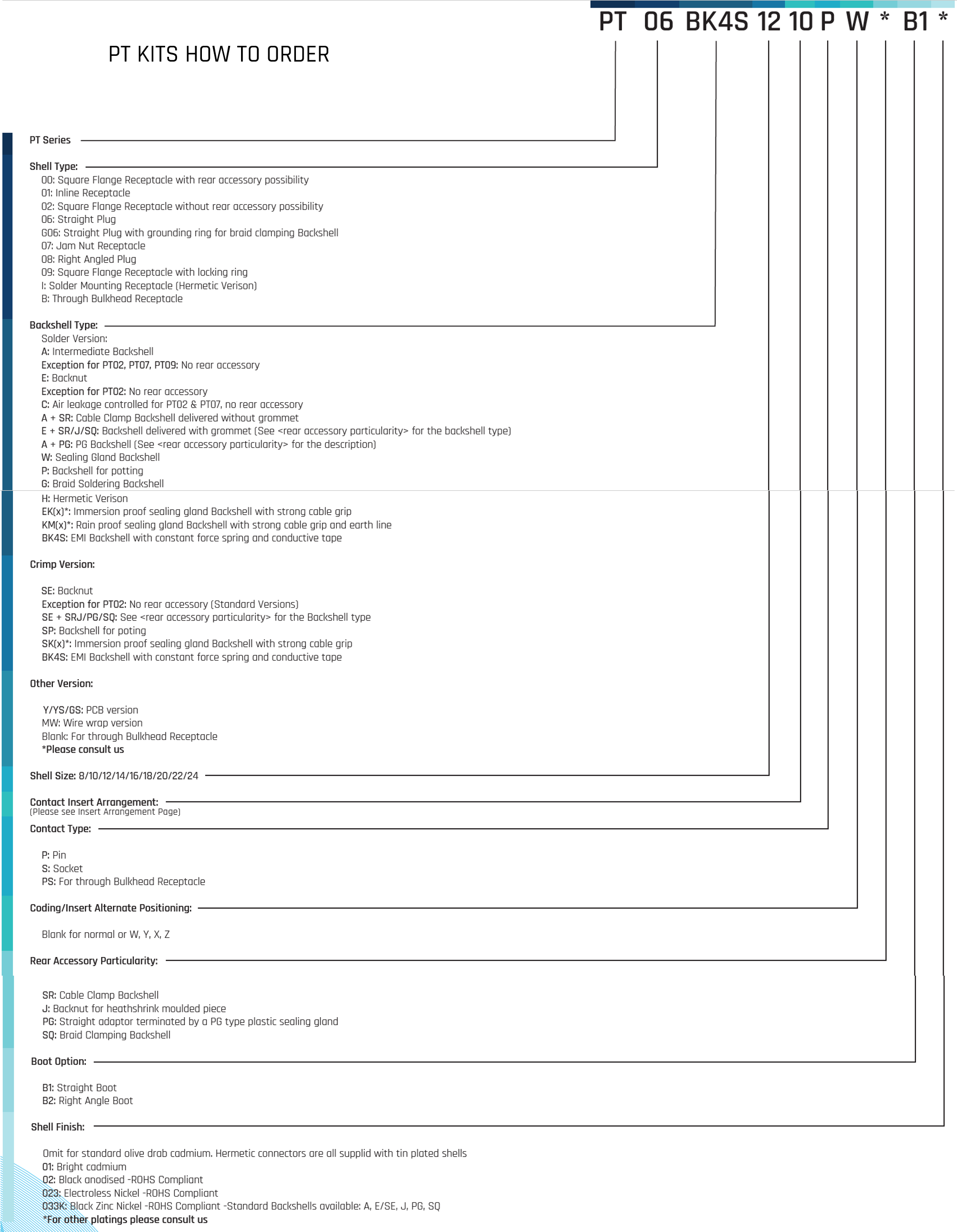 PT 06 BK4S 12 10 P W * B1 *

PT KITS HOW TO ORDER

PT Series

Shell Type:
00: Square Flange Receptacle with rear accessory possibility
01: Inline Receptacle
02: Square Flange Receptacle without rear accessory possibility
06: Straight Plug
G06: Straight Plug with grounding ring for braid clamping Backshell
07: Jam Nut Receptacle
08: Right Angled Plug
09: Square Flange Receptacle with locking ring
I: Solder Mounting Receptacle (Hermetic Verison)
B: Through Bulkhead Receptacle

Backshell Type:
Solder Version:
A: Intermediate Backshell
Exception for PT02, PT07, PT09: No rear accessory
E: Backnut
Exception for PT02: No rear accessory
C: Air leakage controlled for PT02 & PT07, no rear accessory
A + SR: Cable Clamp Backshell delivered without grommet
E + SR/J/SQ: Backshell delivered with grommet (See <rear accessory particularity> for the backshell type)
A + PG: PG Backshell (See <rear accessory particularity> for the description)
W: Sealing Gland Backshell
P: Backshell for potting
G: Braid Soldering Backshell
H: Hermetic Verison
EK(x)*: Immersion proof sealing gland Backshell with strong cable grip
KM(x)*: Rain proof sealing gland Backshell with strong cable grip and earth line
BK4S: EMI Backshell with constant force spring and conductive tape

Crimp Version:

SE: Backnut
Exception for PT02: No rear accessory (Standard Versions)
SE + SRJ/PG/SQ: See <rear accessory particularity> for the Backshell type
SP: Backshell for poting
SK(x)*: Immersion proof sealing gland Backshell with strong cable grip
BK4S: EMI Backshell with constant force spring and conductive tape

Other Version:

Y/YS/GS: PCB version
MW: Wire wrap version
Blank: For through Bulkhead Receptacle
*Please consult us

Shell Size: 8/10/12/14/16/18/20/22/24

Contact Insert Arrangement:
(Please see Insert Arrangement Page)

Contact Type:

P: Pin
S: Socket
PS: For through Bulkhead Receptacle

Coding/Insert Alternate Positioning:

Blank for normal or W, Y, X, Z

Rear Accessory Particularity:

SR: Cable Clamp Backshell
J: Backnut for heathshrink moulded piece
PG: Straight adaptor terminated by a PG type plastic sealing gland
SQ: Braid Clamping Backshell

Boot Option:

B1: Straight Boot
B2: Right Angle Boot

Shell Finish:

Omit for standard olive drab cadmium. Hermetic connectors are all supplid with tin plated shells
01: Bright cadmium
02: Black anodised -ROHS Compliant
023: Electroless Nickel -ROHS Compliant
033K: Black Zinc Nickel -ROHS Compliant -Standard Backshells available: A, E/SE, J, PG, SQ
*For other platings please consult us